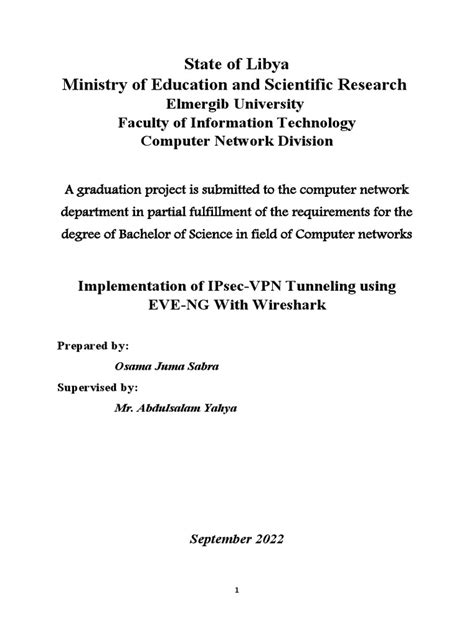 State of Libya
Ministry of Education and Scientific Research
Elmergib University
Faculty of Information Technology
Computer Network Division

A graduation project is submitted to the computer network department in partial fulfillment of the requirements for the degree of Bachelor of Science in field of Computer networks

Implementation of IPsec-VPN Tunneling using EVE-NG With Wireshark

Prepared by:
Osama Juma Sabra
Supervised by:
Mr. Abdulsalam Yahya

September 2022

1